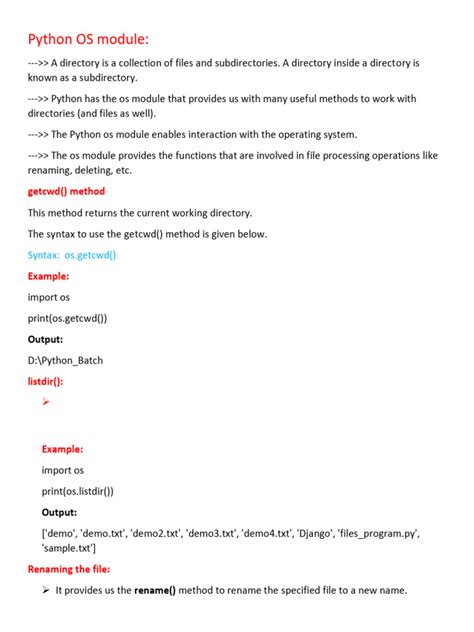 Python OS module:

--->> A directory is a collection of files and subdirectories. A directory inside a directory is known as a subdirectory.

--->> Python has the os module that provides us with many useful methods to work with directories (and files as well).

--->> The Python os module enables interaction with the operating system.

--->> The os module provides the functions that are involved in file processing operations like renaming, deleting, etc.

getcwd() method

This method returns the current working directory.

The syntax to use the getcwd() method is given below.

Syntax: os.getcwd()

Example:

import os

print(os.getcwd())

Output:

D:\Python_Batch

listdir():

➢

Example:

import os

print(os.listdir())

Output:

['demo', 'demo.txt', 'demo2.txt', 'demo3.txt', 'demo4.txt', 'Django', 'files_program.py', 'sample.txt']

Renaming the file:

➢ It provides us the rename() method to rename the specified file to a new name.